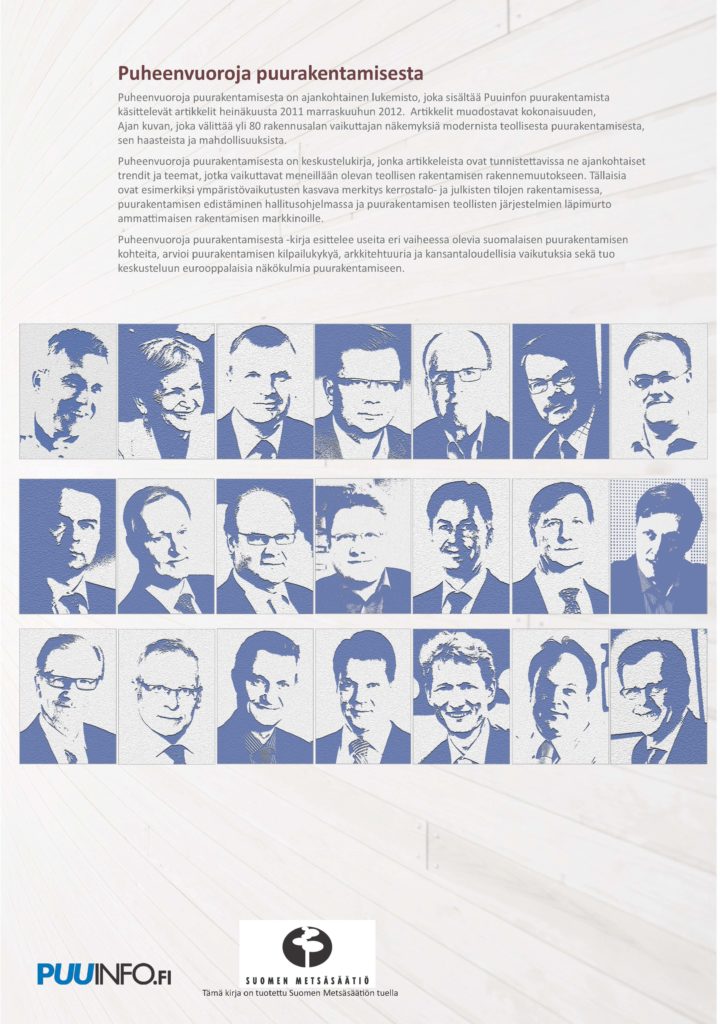 Puheenvuoroja puurakentamisesta

Puheenvuoroja puurakentamisesta on ajankohtainen lukemisto, joka sisältää Puuinfon puurakentamista käsittelevät artikkelit heinäkuusta 2011 marraskuuhun 2012. Artikkelit muodostavat kokonaisuuden, Ajan kuvan, joka välittää yli 80 rakennusalan vaikuttajan näkemyksiä modernista teollisesta puurakentamisesta, sen haasteista ja mahdollisuuksista.

Puheenvuoroja puurakentamisesta on keskustelukirja, jonka artikkeleista ovat tunnistettavissa ne ajankohtaiset trendit ja teemat, jotka vaikuttavat meneillään olevan teollisen rakentamisen rakennemuutokseen. Tällaisia ovat esimerkiksi ympäristövaikutusten kasvava merkitys kerrostalo- ja julkisten tilojen rakentamisessa, puurakentamisen edistäminen hallitusohjelmassa ja puurakentamisen teollisten järjestelmien läpimurto ammattimaisen rakentamisen markkinoille.

Puheenvuoroja puurakentamisesta -kirja esittelee useita eri vaiheessa olevia suomalaisen puurakentamisen kohteita, arvioi puurakentamisen kilpailukykyä, arkkitehtuuria ja kansantaloudellisia vaikutuksia sekä tuo keskusteluun eurooppalaisia näkökulmia puurakentamiseen.

PUUINFO.FI

SUOMEN METSÄSÄÄTIÖ
Tämä kirja on tuotettu Suomen Metsäsäätiön tuella